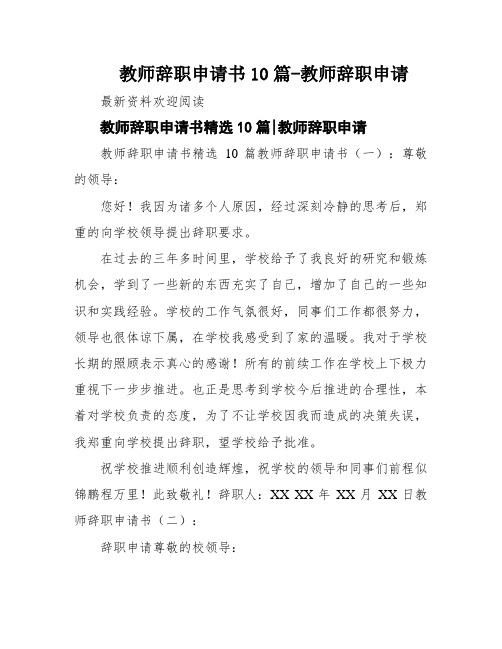 教师辞职申请书10篇-教师辞职申请

最新资料欢迎阅读

教师辞职申请书精选10篇|教师辞职申请

教师辞职申请书精选 10 篇教师辞职申请书（一）：尊敬的领导：

您好！我因为诸多个人原因，经过深刻冷静的思考后，郑重的向学校领导提出辞职要求。

在过去的三年多时间里，学校给予了我良好的研究和锻炼机会，学到了一些新的东西充实了自己，增加了自己的一些知识和实践经验。学校的工作气氛很好，同事们工作都很努力，领导也很体谅下属，在学校我感受到了家的温暖。我对于学校长期的照顾表示真心的感谢！所有的前续工作在学校上下极力重视下一步步推进。也正是思考到学校今后推进的合理性，本着对学校负责的态度，为了不让学校因我而造成的决策失误，我郑重向学校提出辞职，望学校给予批准。

祝学校推进顺利创造辉煌，祝学校的领导和同事们前程似锦鹏程万里！此致敬礼！辞职人：XX XX 年 XX 月 XX 日教师辞职申请书（二）：

辞职申请尊敬的校领导：